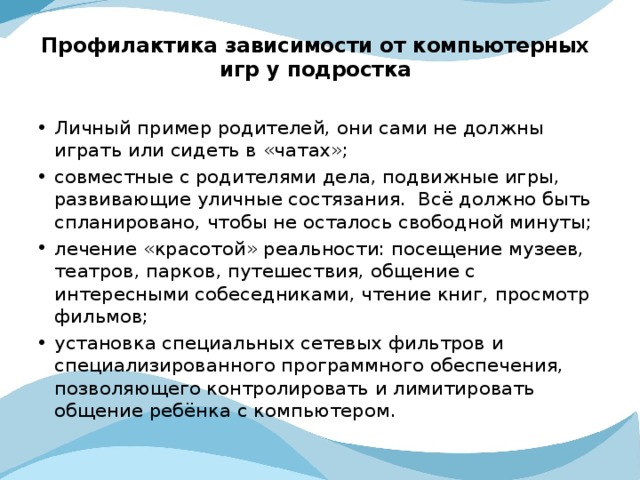 Профилактика зависимости от компьютерных игр у подростка

• Личный пример родителей, они сами не должны играть или сидеть в «чатах»;
• совместные с родителями дела, подвижные игры, развивающие уличные состязания. Всё должно быть спланировано, чтобы не осталось свободной минуты;
• лечение «красотой» реальности: посещение музеев, театров, парков, путешествия, общение с интересными собеседниками, чтение книг, просмотр фильмов;
• установка специальных сетевых фильтров и специализированного программного обеспечения, позволяющего контролировать и лимитировать общение ребёнка с компьютером.